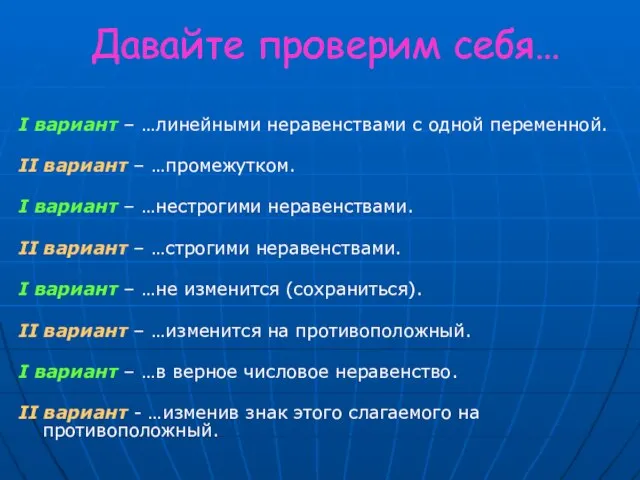 Давайте проверим себя…

I вариант – …линейными неравенствами с одной переменной.

II вариант – …промежутком.

I вариант – …нестрогими неравенствами.

II вариант – …строгими неравенствами.

I вариант – …не изменится (сохраниться).

II вариант – …изменится на противоположный.

I вариант – …в верное числовое неравенство.

II вариант - …изменив знак этого слагаемого на противоположный.